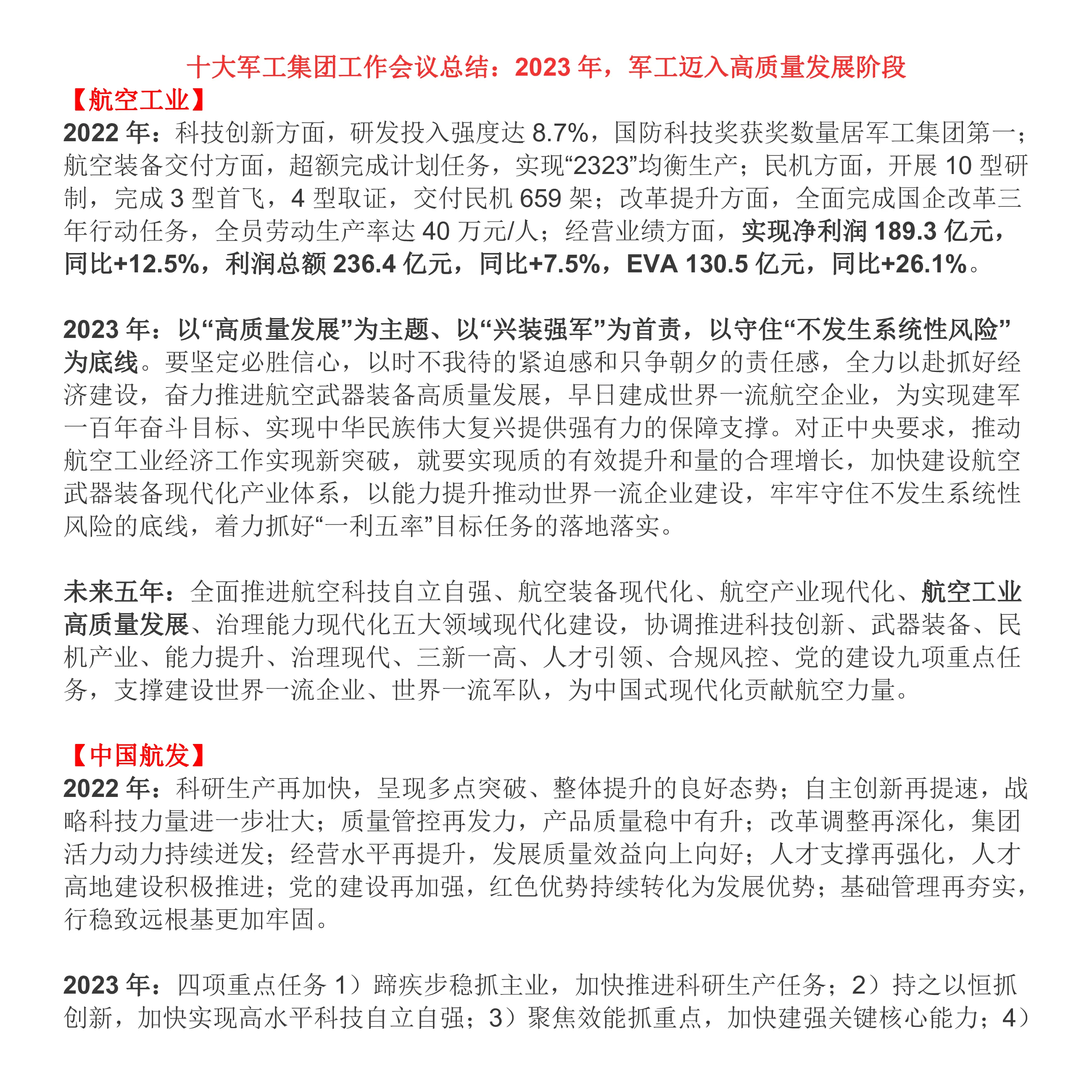 十大军工集团工作会议总结：2023 年，军工迈入高质量发展阶段

【航空工业】

2022 年：科技创新方面，研发投入强度达 8.7%，国防科技奖获奖数量居军工集团第一；航空装备交付方面，超额完成计划任务，实现“2323”均衡生产；民机方面，开展 10 型研制，完成 3 型首飞，4 型取证，交付民机 659 架；改革提升方面，全面完成国企改革三年行动任务，全员劳动生产率达 40 万元/人；经营业绩方面，实现净利润 189.3 亿元，同比+12.5%，利润总额 236.4 亿元，同比+7.5%，EVA 130.5 亿元，同比+26.1%。

2023 年：以“高质量发展”为主题、以“兴装强军”为首责，以守住“不发生系统性风险”为底线。要坚定必胜信心，以时不我待的紧迫感和只争朝夕的责任感，全力以赴抓好经济建设，奋力推进航空武器装备高质量发展，早日建成世界一流航空企业，为实现建军一百年奋斗目标、实现中华民族伟大复兴提供强有力的保障支撑。对正中央要求，推动航空工业经济工作实现新突破，就要实现质的有效提升和量的合理增长，加快建设航空武器装备现代化产业体系，以能力提升推动世界一流企业建设，牢牢守住不发生系统性风险的底线，着力抓好“一利五率”目标任务的落地落实。

未来五年：全面推进航空科技自立自强、航空装备现代化、航空产业现代化、航空工业高质量发展、治理能力现代化五大领域现代化建设，协调推进科技创新、武器装备、民机产业、能力提升、治理现代、三新一高、人才引领、合规风控、党的建设九项重点任务，支撑建设世界一流企业、世界一流军队，为中国式现代化贡献航空力量。

【中国航发】

2022 年：科研生产再加快，呈现多点突破、整体提升的良好态势；自主创新再提速，战略科技力量进一步壮大；质量管控再发力，产品质量稳中有升；改革调整再深化，集团活力动力持续迸发；经营水平再提升，发展质量效益向上向好；人才支撑再强化，人才高地建设积极推进；党的建设再加强，红色优势持续转化为发展优势；基础管理再夯实，行稳致远根基更加牢固。

2023 年：四项重点任务 1）蹄疾步稳抓主业，加快推进科研生产任务；2）持之以恒抓创新，加快实现高水平科技自立自强；3）聚焦效能抓重点，加快建强关键核心能力；4）